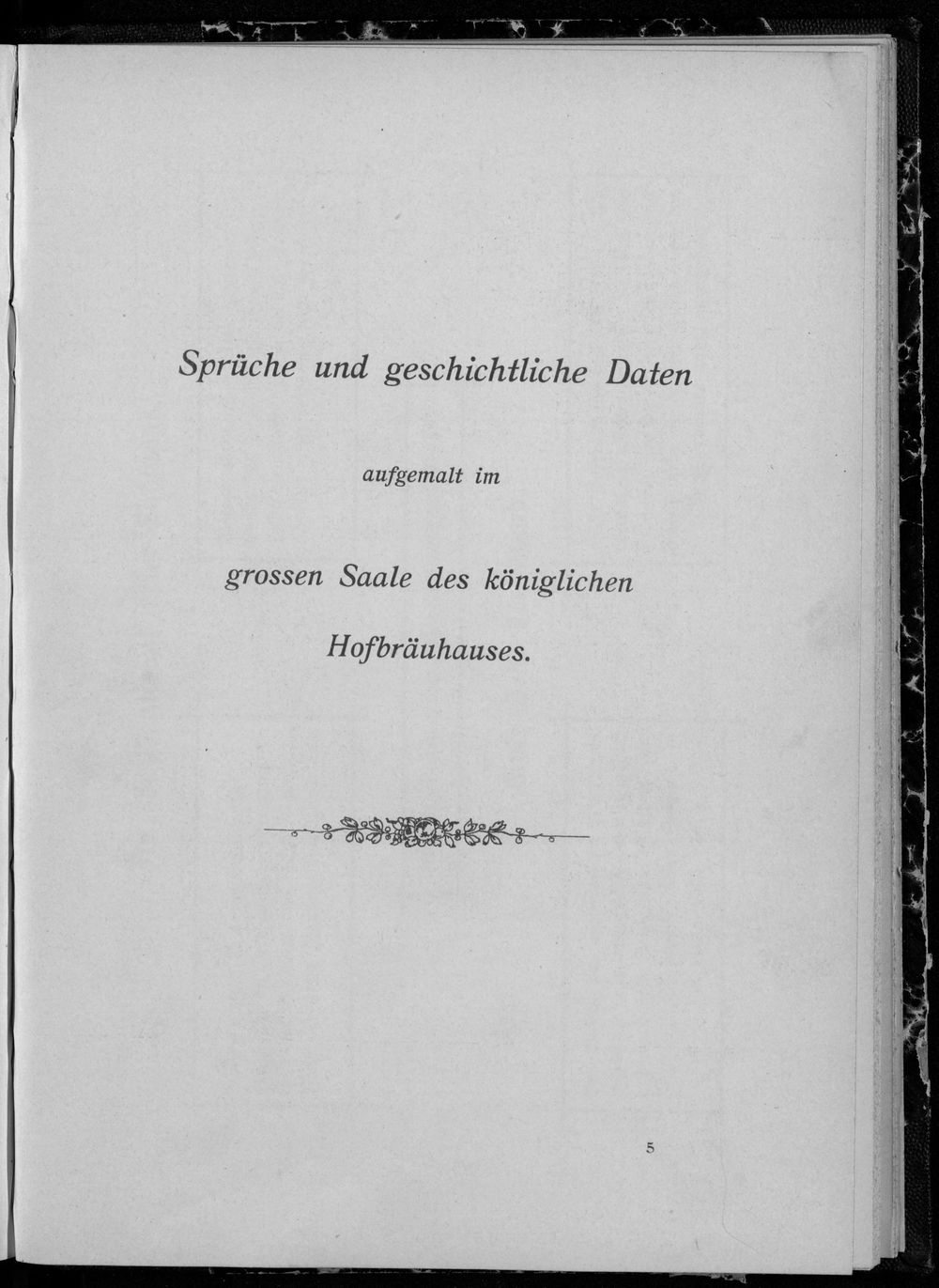 Sprüche und geschichtliche Daten

aufgemalt im

grossen Saale des königlichen

Hofbräuhauses.

5